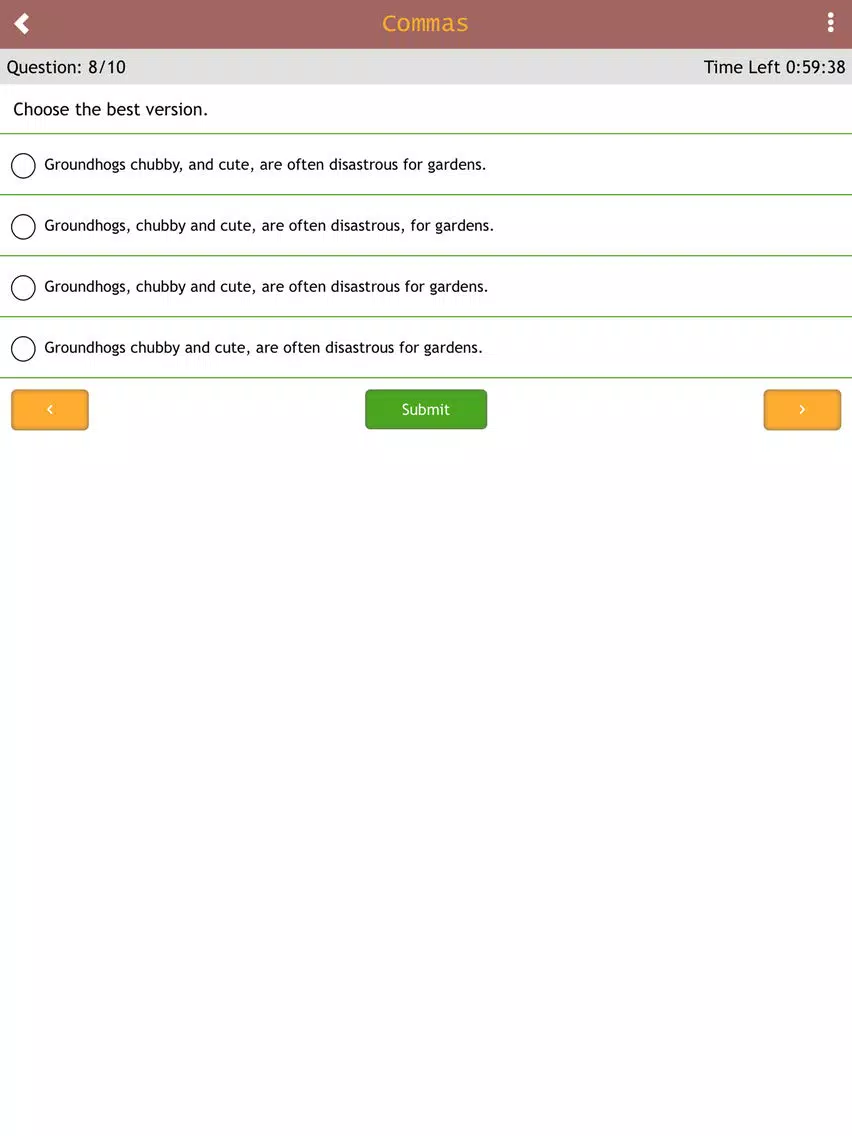 Commas

Question: 8/10

Time Left 0:59:38

Choose the best version.

Groundhogs chubby, and cute, are often disastrous for gardens.

Groundhogs, chubby and cute, are often disastrous, for gardens.

Groundhogs, chubby and cute, are often disastrous for gardens.

Groundhogs chubby and cute, are often disastrous for gardens.

‹

Submit

›